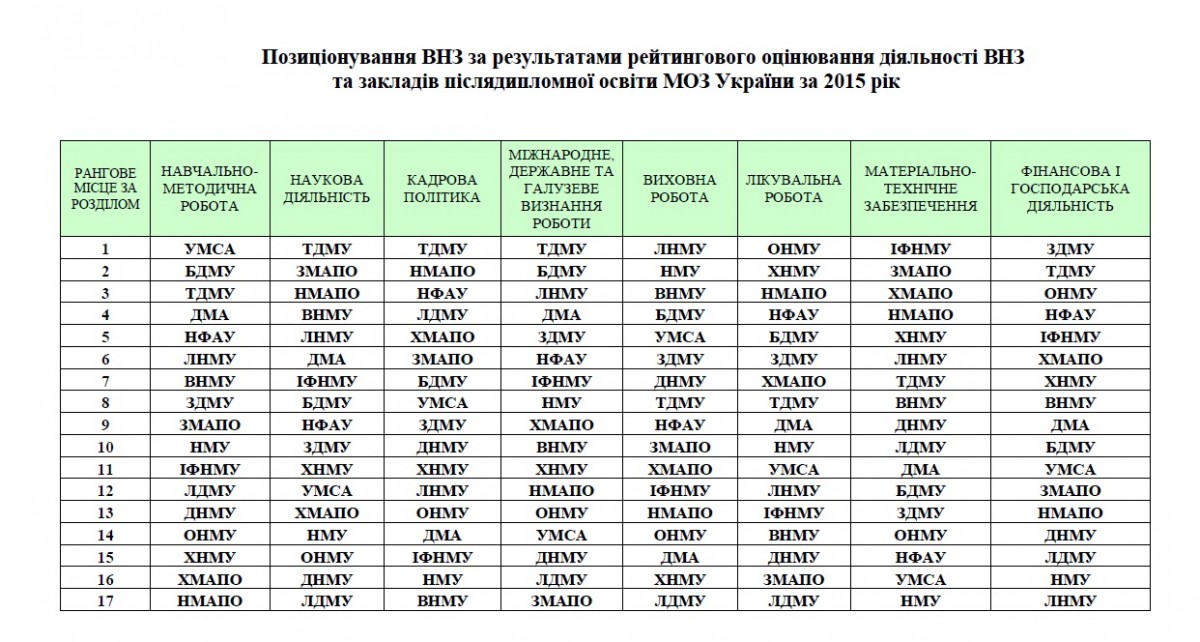 Позиціонування ВНЗ за результатами рейтингового оцінювання діяльності ВНЗ та закладів післядипломної освіти МОЗ України за 2015 рік

| РАНГОВЕ МІСЦЕ ЗА РОЗДІЛОМ | НАВЧАЛЬНО-МЕТОДИЧНА РОБОТА | НАУКОВА ДІЯЛЬНІСТЬ | КАДРОВА ПОЛІТИКА | МІЖНАРОДНЕ, ДЕРЖАВНЕ ТА ГАЛУЗЕВЕ ВИЗНАННЯ РОБОТИ | ВИХОВНА РОБОТА | ЛІКУВАЛЬНА РОБОТА | МАТЕРІАЛЬНО-ТЕХНІЧНЕ ЗАБЕЗПЕЧЕННЯ | ФІНАНСОВА І ГОСПОДАРСЬКА ДІЯЛЬНІСТЬ |
|---|---|---|---|---|---|---|---|---|
| 1 | УМСА | ТДМУ | ТДМУ | ТДМУ | ЛНМУ | ОНМУ | ІФНМУ | ЗДМУ |
| 2 | БДМУ | ЗМАПО | НМАПО | БДМУ | НМУ | ХНМУ | ЗМАПО | ТДМУ |
| 3 | ТДМУ | НМАПО | НФАУ | ЛНМУ | ВНМУ | НМАПО | ХМАПО | ОНМУ |
| 4 | ДМА | ВНМУ | ЛДМУ | ДМА | БДМУ | НФАУ | НМАПО | НФАУ |
| 5 | НФАУ | ЛНМУ | ХМАПО | ЗДМУ | УМСА | БДМУ | ХНМУ | ІФНМУ |
| 6 | ЛНМУ | ДМА | ЗМАПО | НФАУ | ЗДМУ | ЗДМУ | ЛНМУ | ХМАПО |
| 7 | ВНМУ | ІФНМУ | БДМУ | ІФНМУ | ДНМУ | ХМАПО | ТДМУ | ХНМУ |
| 8 | ЗДМУ | БДМУ | УМСА | НМУ | ТДМУ | ТДМУ | ВНМУ | ВНМУ |
| 9 | ЗМАПО | НФАУ | ЗДМУ | ХМАПО | НФАУ | ДМА | ДНМУ | ДМА |
| 10 | НМУ | ЗДМУ | ДНМУ | ВНМУ | ЗМАПО | НМУ | ЛДМУ | БДМУ |
| 11 | ІФНМУ | ХНМУ | ХНМУ | ХНМУ | ХМАПО | УМСА | ДМА | УМСА |
| 12 | ЛДМУ | УМСА | ЛНМУ | НМАПО | ІФНМУ | ЛНМУ | БДМУ | ЗМАПО |
| 13 | ДНМУ | ХМАПО | ОНМУ | ОНМУ | НМАПО | ІФНМУ | ЗДМУ | НМАПО |
| 14 | ОНМУ | НМУ | ДМА | УМСА | ОНМУ | ВНМУ | ОНМУ | ДНМУ |
| 15 | ХНМУ | ОНМУ | ІФНМУ | ДНМУ | ДМА | ДНМУ | НФАУ | ЛДМУ |
| 16 | ХМАПО | ДНМУ | НМУ | ЛДМУ | ХНМУ | ЗМАПО | УМСА | НМУ |
| 17 | НМАПО | ЛДМУ | ВНМУ | ЗМАПО | ЛДМУ | ЛДМУ | НМУ | ЛНМУ |